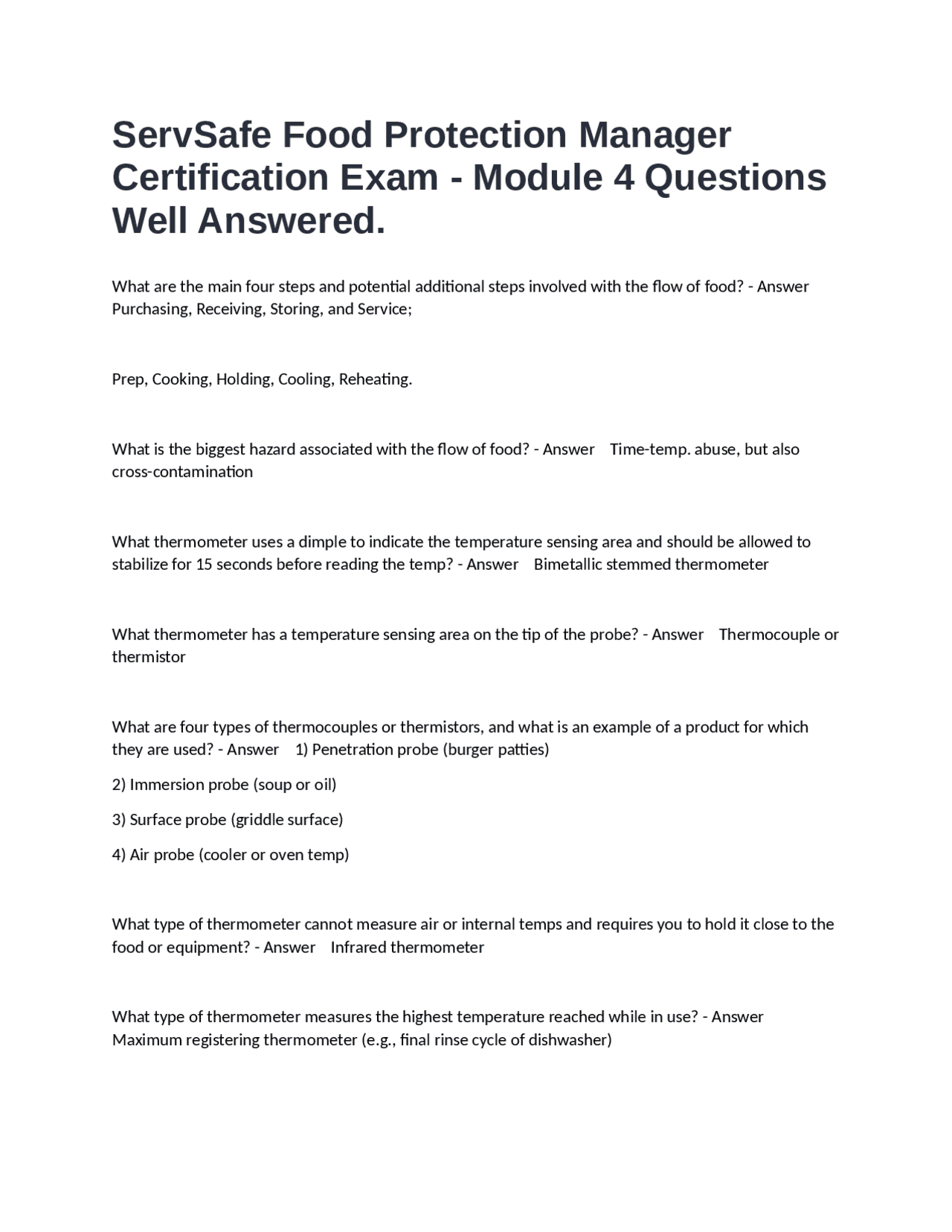 ServSafe Food Protection Manager Certification Exam - Module 4 Questions Well Answered.

What are the main four steps and potential additional steps involved with the flow of food? - Answer Purchasing, Receiving, Storing, and Service;

Prep, Cooking, Holding, Cooling, Reheating.

What is the biggest hazard associated with the flow of food? - Answer Time-temp. abuse, but also cross-contamination

What thermometer uses a dimple to indicate the temperature sensing area and should be allowed to stabilize for 15 seconds before reading the temp? - Answer Bimetallic stemmed thermometer

What thermometer has a temperature sensing area on the tip of the probe? - Answer Thermocouple or thermistor

What are four types of thermocouples or thermistors, and what is an example of a product for which they are used? - Answer 1) Penetration probe (burger patties)

2) Immersion probe (soup or oil)

3) Surface probe (griddle surface)

4) Air probe (cooler or oven temp)

What type of thermometer cannot measure air or internal temps and requires you to hold it close to the food or equipment? - Answer Infrared thermometer

What type of thermometer measures the highest temperature reached while in use? - Answer Maximum registering thermometer (e.g., final rinse cycle of dishwasher)